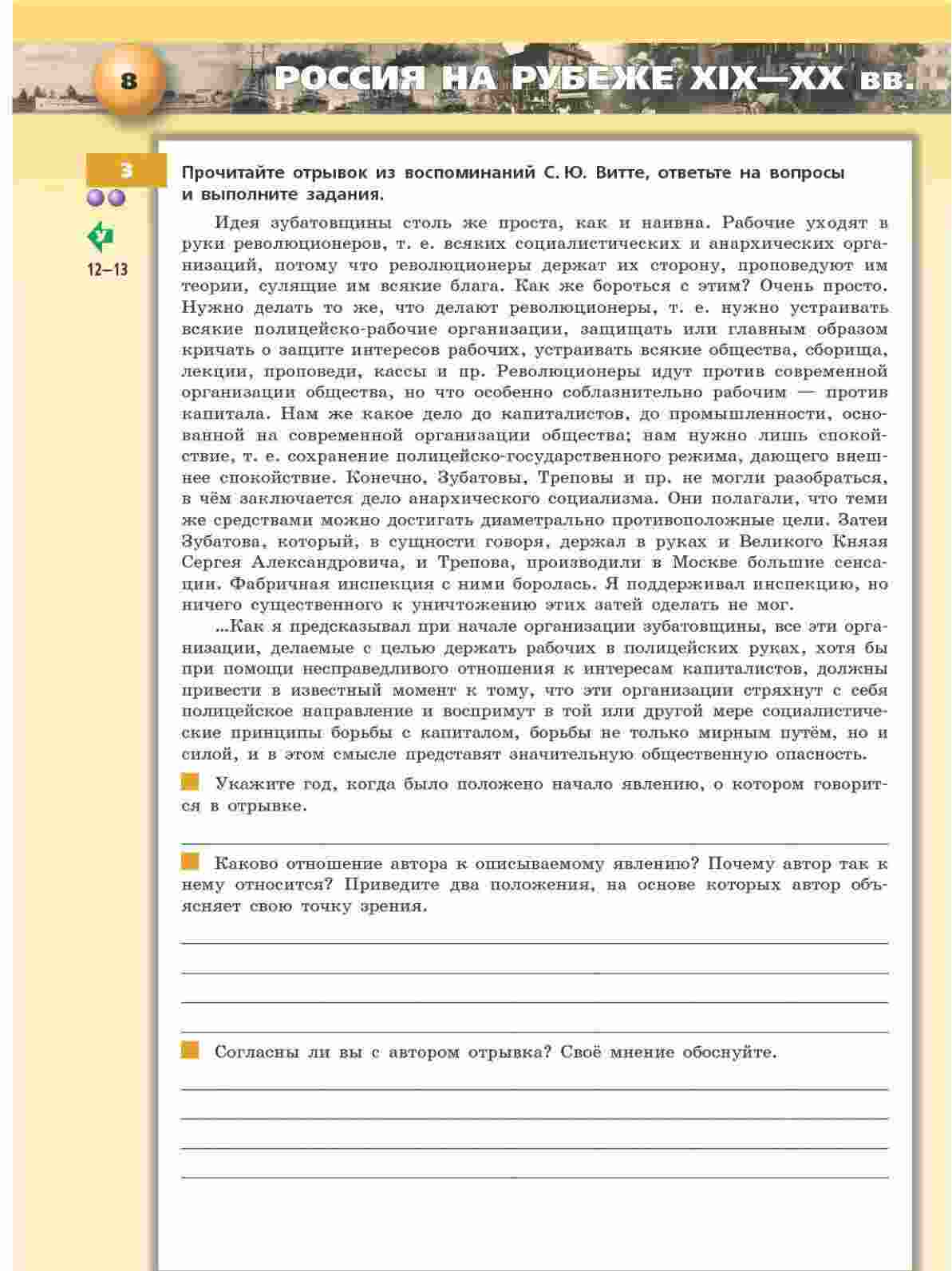 8

РОССИЯ НА РУБЕЖЕ XIX—XX вв.

3

12–13

Прочитайте отрывок из воспоминаний С. Ю. Витте, ответьте на вопросы и выполните задания.

Идея зубатовщины столь же проста, как и наивна. Рабочие уходят в руки революционеров, т. е. всяких социалистических и анархических организаций, потому что революционеры держат их сторону, проповедуют им теории, сулящие им всякие блага. Как же бороться с этим? Очень просто. Нужно делать то же, что делают революционеры, т. е. нужно устраивать всякие полицейско-рабочие организации, защищать или главным образом кричать о защите интересов рабочих, устраивать всякие общества, сборища, лекции, проповеди, кассы и пр. Революционеры идут против современной организации общества, но что особенно соблазнительно рабочим — против капитала. Нам же какое дело до капиталистов, до промышленности, основанной на современной организации общества; нам нужно лишь спокойствие, т. е. сохранение полицейско-государственного режима, дающего внешнее спокойствие. Конечно, Зубатовы, Треповы и пр. не могли разобраться, в чём заключается дело анархического социализма. Они полагали, что теми же средствами можно достигать диаметрально противоположные цели. Затеи Зубатова, который, в сущности говоря, держал в руках и Великого Князя Сергея Александровича, и Трепова, производили в Москве большие сенсации. Фабричная инспекция с ними боролась. Я поддерживал инспекцию, но ничего существенного к уничтожению этих затей сделать не мог.

...Как я предсказывал при начале организации зубатовщины, все эти организации, делаемые с целью держать рабочих в полицейских руках, хотя бы при помощи несправедливого отношения к интересам капиталистов, должны привести в известный момент к тому, что эти организации стряхнут с себя полицейское направление и воспримут в той или другой мере социалистические принципы борьбы с капиталом, борьбы не только мирным путём, но и силой, и в этом смысле представят значительную общественную опасность.

Укажите год, когда было положено начало явлению, о котором говорится в отрывке.

Каково отношение автора к описываемому явлению? Почему автор так к нему относится? Приведите два положения, на основе которых автор объясняет свою точку зрения.

Согласны ли вы с автором отрывка? Своё мнение обоснуйте.